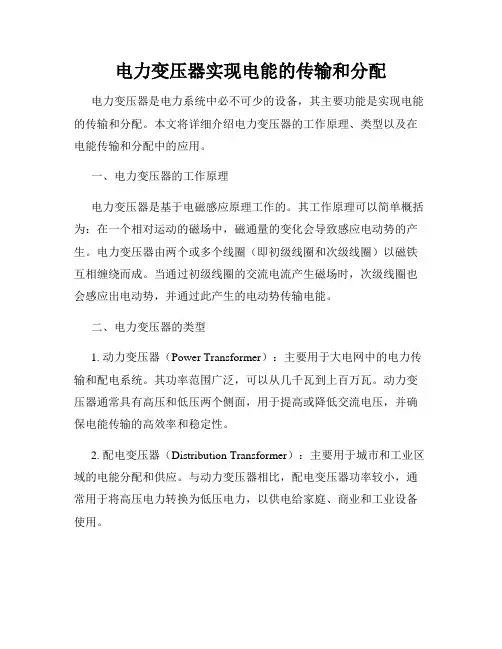 电力变压器实现电能的传输和分配

电力变压器是电力系统中必不可少的设备，其主要功能是实现电能的传输和分配。本文将详细介绍电力变压器的工作原理、类型以及在电能传输和分配中的应用。

一、电力变压器的工作原理

电力变压器是基于电磁感应原理工作的。其工作原理可以简单概括为：在一个相对运动的磁场中，磁通量的变化会导致感应电动势的产生。电力变压器由两个或多个线圈（即初级线圈和次级线圈）以磁铁互相缠绕而成。当通过初级线圈的交流电流产生磁场时，次级线圈也会感应出电动势，并通过此产生的电动势传输电能。

二、电力变压器的类型

1. 动力变压器（Power Transformer）：主要用于大电网中的电力传输和配电系统。其功率范围广泛，可以从几千瓦到上百万瓦。动力变压器通常具有高压和低压两个侧面，用于提高或降低交流电压，并确保电能传输的高效率和稳定性。

2. 配电变压器（Distribution Transformer）：主要用于城市和工业区域的电能分配和供应。与动力变压器相比，配电变压器功率较小，通常用于将高压电力转换为低压电力，以供电给家庭、商业和工业设备使用。